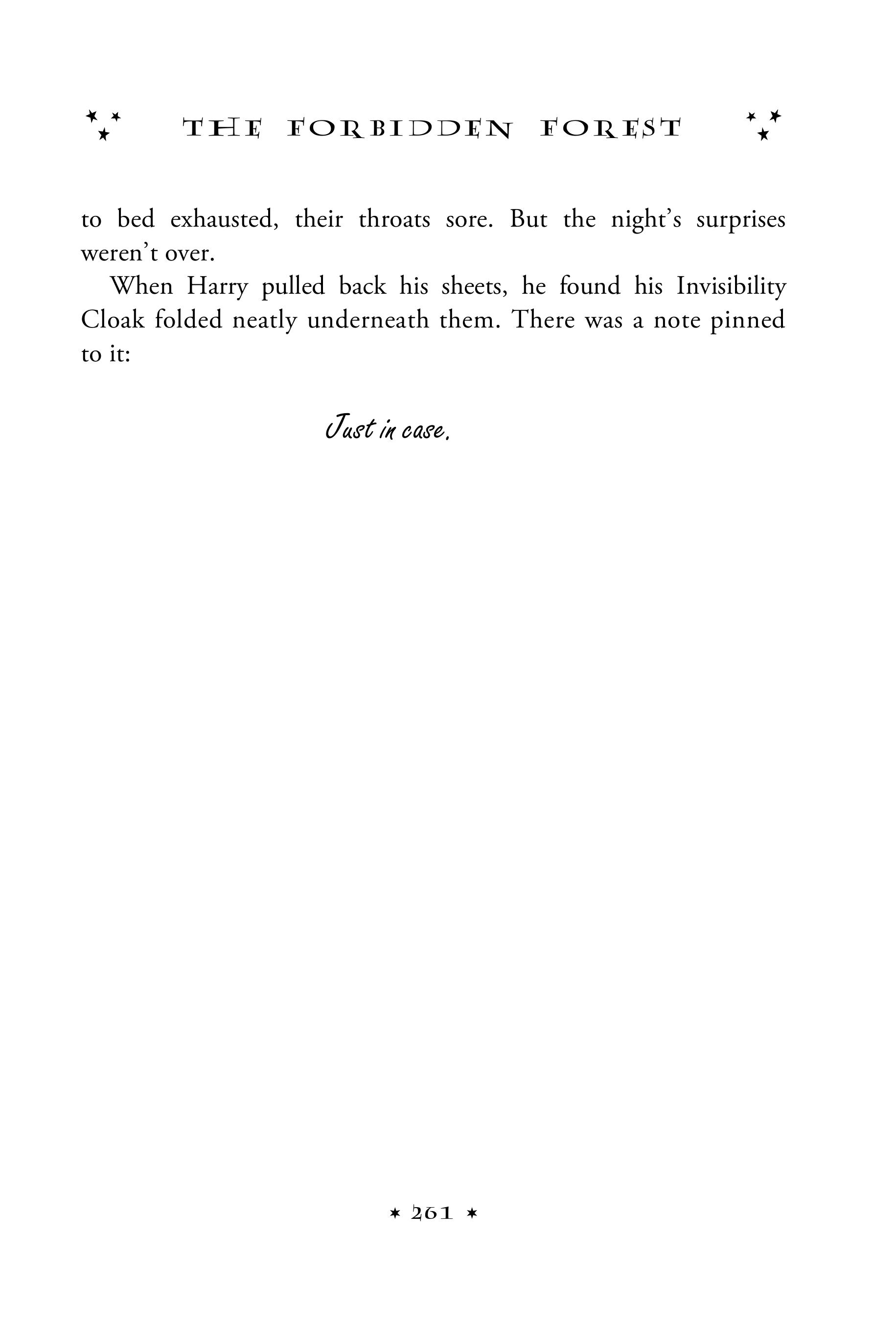 THE FORBIDDEN FOREST

to bed exhausted, their throats sore. But the night's surprises weren't over.

When Harry pulled back his sheets, he found his Invisibility Cloak folded neatly underneath them. There was a note pinned to it:

Just in case.

261